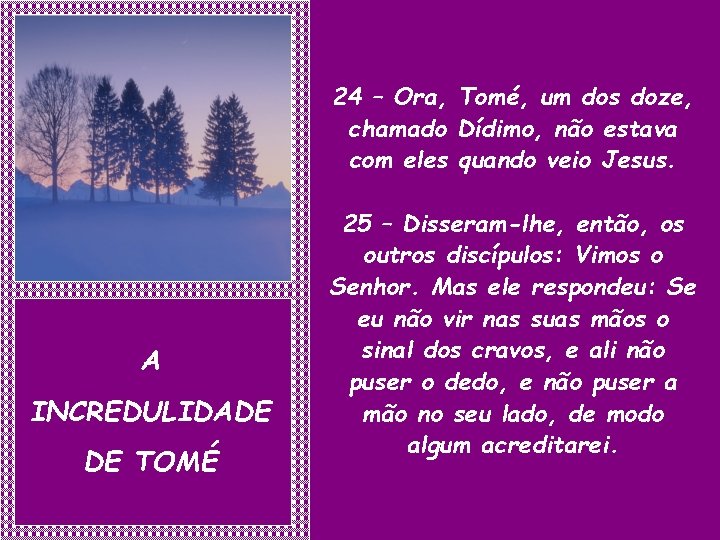 A INCREDULIDADE DE TOMÉ

24 – Ora, Tomé, um dos doze, chamado Dídimo, não estava com eles quando veio Jesus.

25 – Disseram-lhe, então, os outros discípulos: Vimos o Senhor. Mas ele respondeu: Se eu não vir nas suas mãos o sinal dos cravos, e ali não puser o dedo, e não puser a mão no seu lado, de modo algum acreditarei.